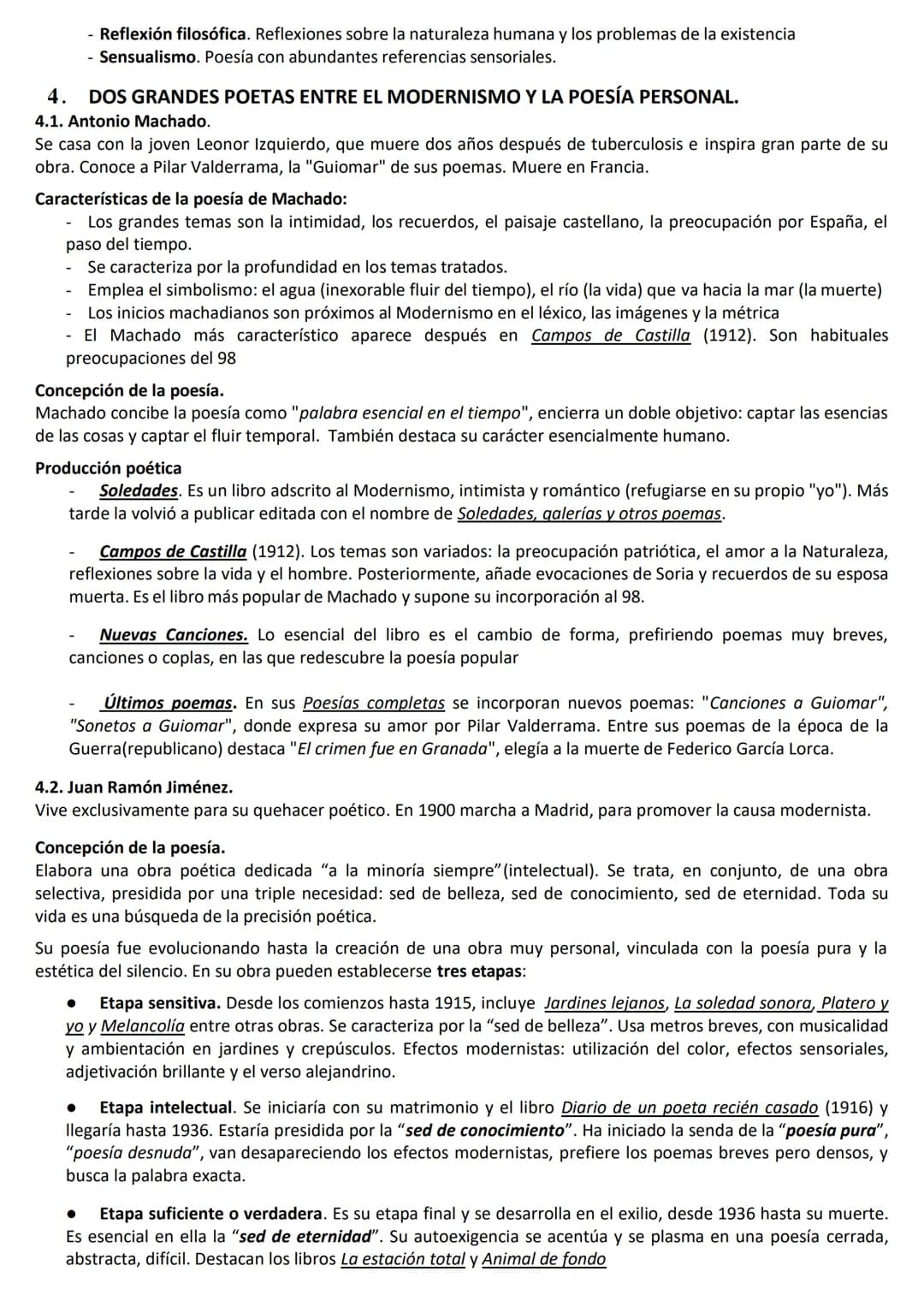 - Reflexión filosófica. Reflexiones sobre la naturaleza humana y los problemas de la existencia
- Sensualismo. Poesía con abundantes referencias sensoriales.

4. DOS GRANDES POETAS ENTRE EL MODERNISMO Y LA POESÍA PERSONAL.
4.1. Antonio Machado.
Se casa con la joven Leonor Izquierdo, que muere dos años después de tuberculosis e inspira gran parte de su obra. Conoce a Pilar Valderrama, la "Guiomar" de sus poemas. Muere en Francia.

Características de la poesía de Machado:
- Los grandes temas son la intimidad, los recuerdos, el paisaje castellano, la preocupación por España, el paso del tiempo.
- Se caracteriza por la profundidad en los temas tratados.
- Emplea el simbolismo: el agua (inexorable fluir del tiempo), el río (la vida) que va hacia la mar (la muerte)
- Los inicios machadianos son próximos al Modernismo en el léxico, las imágenes y la métrica
- El Machado más característico aparece después en Campos de Castilla (1912). Son habituales preocupaciones del 98

Concepción de la poesía.
Machado concibe la poesía como "palabra esencial en el tiempo", encierra un doble objetivo: captar las esencias de las cosas y captar el fluir temporal. También destaca su carácter esencialmente humano.

Producción poética
- Soledades. Es un libro adscrito al Modernismo, intimista y romántico (refugiarse en su propio "yo"). Más tarde la volvió a publicar editada con el nombre de Soledades, galerías y otros poemas.

- Campos de Castilla (1912). Los temas son variados: la preocupación patriótica, el amor a la Naturaleza, reflexiones sobre la vida y el hombre. Posteriormente, añade evocaciones de Soria y recuerdos de su esposa muerta. Es el libro más popular de Machado y supone su incorporación al 98.

- Nuevas Canciones. Lo esencial del libro es el cambio de forma, prefiriendo poemas muy breves, canciones o coplas, en las que redescubre la poesía popular

- Últimos poemas. En sus Poesías completas se incorporan nuevos poemas: "Canciones a Guiomar", "Sonetos a Guiomar", donde expresa su amor por Pilar Valderrama. Entre sus poemas de la época de la Guerra(republicano) destaca "El crimen fue en Granada", elegía a la muerte de Federico García Lorca.

4.2. Juan Ramón Jiménez.
Vive exclusivamente para su quehacer poético. En 1900 marcha a Madrid, para promover la causa modernista.

Concepción de la poesía.
Elabora una obra poética dedicada “a la minoría siempre”(intelectual). Se trata, en conjunto, de una obra selectiva, presidida por una triple necesidad: sed de belleza, sed de conocimiento, sed de eternidad. Toda su vida es una búsqueda de la precisión poética.

Su poesía fue evolucionando hasta la creación de una obra muy personal, vinculada con la poesía pura y la estética del silencio. En su obra pueden establecerse tres etapas:

● Etapa sensitiva. Desde los comienzos hasta 1915, incluye Jardines lejanos, La soledad sonora, Platero y yo y Melancolía entre otras obras. Se caracteriza por la “sed de belleza”. Usa metros breves, con musicalidad y ambientación en jardines y crepúsculos. Efectos modernistas: utilización del color, efectos sensoriales, adjetivación brillante y el verso alejandrino.

● Etapa intelectual. Se iniciaría con su matrimonio y el libro Diario de un poeta recién casado (1916) y llegaría hasta 1936. Estaría presidida por la “sed de conocimiento”. Ha iniciado la senda de la “poesía pura”, “poesía desnuda”, van desapareciendo los efectos modernistas, prefiere los poemas breves pero densos, y busca la palabra exacta.

● Etapa suficiente o verdadera. Es su etapa final y se desarrolla en el exilio, desde 1936 hasta su muerte. Es esencial en ella la “sed de eternidad”. Su autoexigencia se acentúa y se plasma en una poesía cerrada, abstracta, difícil. Destacan los libros La estación total y Animal de fondo